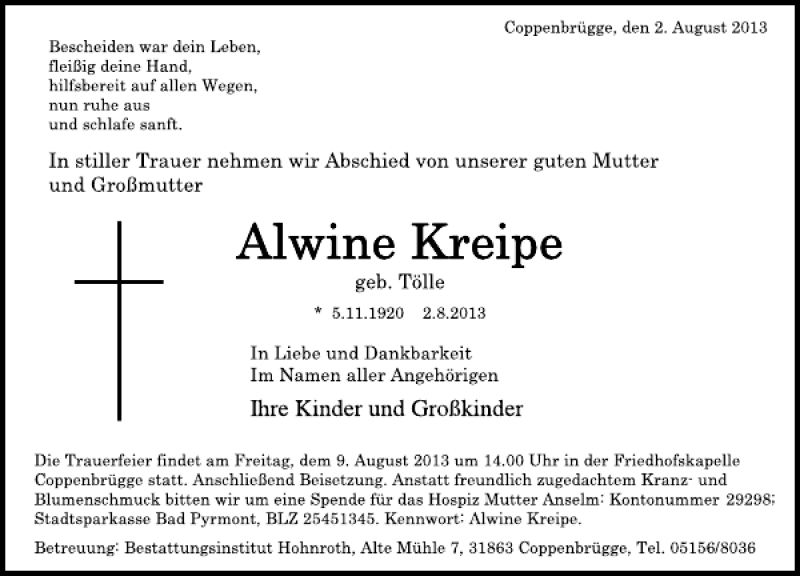 Coppenbrügge, den 2. August 2013

Bescheiden war dein Leben,
fleißig deine Hand,
hilfsbereit auf allen Wegen,
nun ruhe aus
und schlafe sanft.

In stiller Trauer nehmen wir Abschied von unserer guten Mutter und Großmutter

Alwine Kreipe

geb. Tölle

* 5.11.1920 2.8.2013

In Liebe und Dankbarkeit
Im Namen aller Angehörigen

Ihre Kinder und Großkinder

Die Trauerfeier findet am Freitag, dem 9. August 2013 um 14.00 Uhr in der Friedhofskapelle Coppenbrügge statt. Anschließend Beisetzung. Anstatt freundlich zugedachtem Kranz- und Blumenschmuck bitten wir um eine Spende für das Hospiz Mutter Anselm: Kontonummer 29298; Stadtsparkasse Bad Pyrmont, BLZ 25451345. Kennwort: Alwine Kreipe.

Betreuung: Bestattungsinstitut Hohnroth, Alte Mühle 7, 31863 Coppenbrügge, Tel. 05156/8036